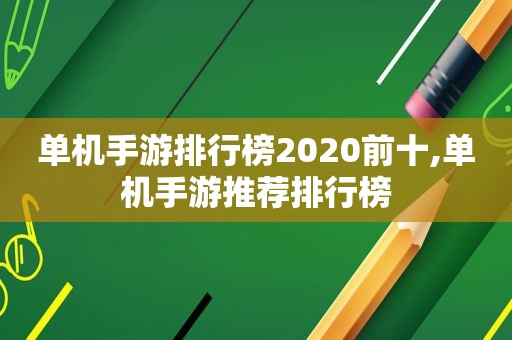 单机手游排行榜2020前十,单机手游推荐排行榜